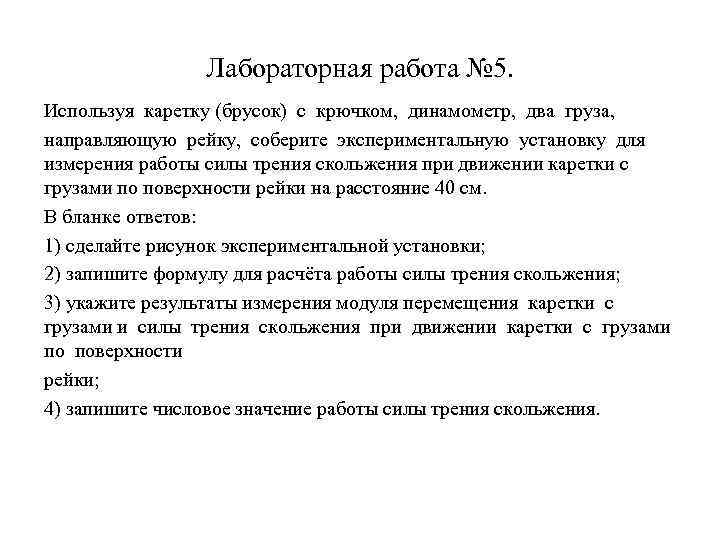 Лабораторная работа №5.

Используя каретку (брусок) с крючком, динамометр, два груза, направляющую рейку, соберите экспериментальную установку для измерения работы силы трения скольжения при движении каретки с грузами по поверхности рейки на расстояние 40 см.

В бланке ответов:

1) сделайте рисунок экспериментальной установки;

2) запишите формулу для расчёта работы силы трения скольжения;

3) укажите результаты измерения модуля перемещения каретки с грузами и силы трения скольжения при движении каретки с грузами по поверхности

рейки;

4) запишите числовое значение работы силы трения скольжения.